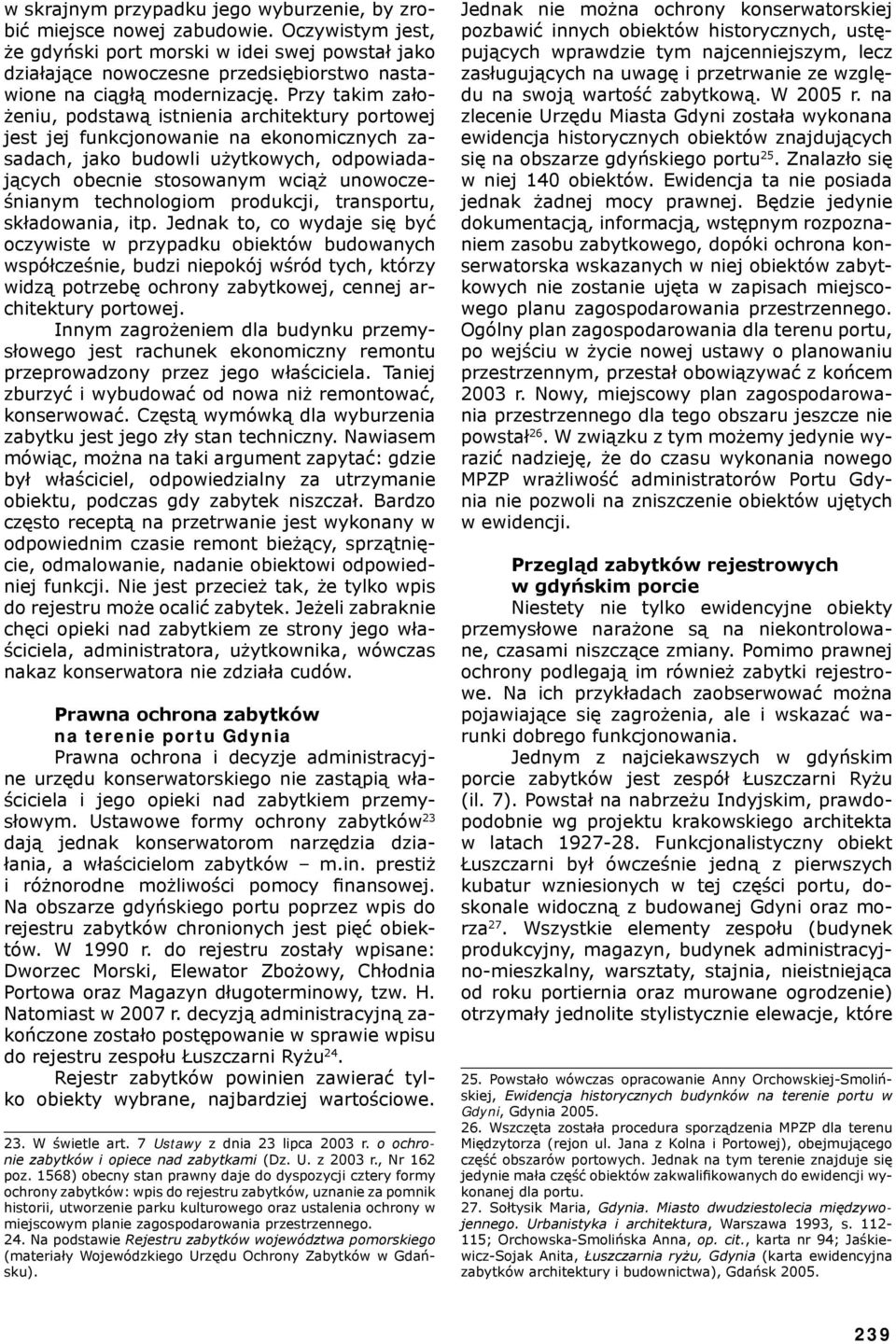 w skrajnym przypadku jego wyburzenie, by zrobić miejsce nowej zabudowie. Oczywistym jest, że gdyński port morski w idei swej powstał jako działające nowoczesne przedsiębiorstwo nastawione na ciągłą modernizację. Przy takim założeniu, podstawą istnienia architektury portowej jest jej funkcjonowanie na ekonomicznych zasadach, jako budowli użytkowych, odpowiadających obecnie stosowanym wciąż unowocześnianym technologiom produkcji, transportu, składowania, itp. Jednak to, co wydaje się być oczywiste w przypadku obiektów budowanych współcześnie, budzi niepokój wśród tych, którzy widzą potrzebę ochrony zabytkowej, cennej architektury portowej.

Innym zagrożeniem dla budynku przemysłowego jest rachunek ekonomiczny remontu przeprowadzony przez jego właściciela. Taniej zburzyć i wybudować od nowa niż remontować, konserwować. Częstą wymówką dla wyburzenia zabytku jest jego zły stan techniczny. Nawiasem mówiąc, można na taki argument zapytać: gdzie był właściciel, odpowiedzialny za utrzymanie obiektu, podczas gdy zabytek niszczał. Bardzo często receptą na przetrwanie jest wykonany w odpowiednim czasie remont bieżący, sprzątnięcie, odmalowanie, nadanie obiektowi odpowiedniej funkcji. Nie jest przecież tak, że tylko wpis do rejestru może ocalić zabytek. Jeżeli zabraknie chęci opieki nad zabytkiem ze strony jego właściciela, administratora, użytkownika, wówczas nakaz konserwatora nie zdziała cudów.

Prawna ochrona zabytków na terenie portu Gdynia

Prawna ochrona i decyzje administracyjne urzędu konserwatorskiego nie zastąpią właściciela i jego opieki nad zabytkiem przemysłowym. Ustawowe formy ochrony zabytków$^{23}$ dają jednak konserwatorom narzędzia działania, a właścicielom zabytków – m.in. prestiż i różnorodne możliwości pomocy finansowej. Na obszarze gdyńskiego portu poprzez wpis do rejestru zabytków chronionych jest pięć obiektów. W 1990 r. do rejestru zostały wpisane: Dworzec Morski, Elewator Zbożowy, Chłodnia Portowa oraz Magazyn długoterminowy, tzw. H. Natomiast w 2007 r. decyzją administracyjną zakończone zostało postępowanie w sprawie wpisu do rejestru zespołu Łuszczarni Ryżu$^{24}$.

Rejestr zabytków powinien zawierać tylko obiekty wybrane, najbardziej wartościowe.

23. W świetle art. 7 Ustawy z dnia 23 lipca 2003 r. o ochronie zabytków i opiece nad zabytkami (Dz. U. z 2003 r., Nr 162 poz. 1568) obecny stan prawny daje do dyspozycji cztery formy ochrony zabytków: wpis do rejestru zabytków, uznanie za pomnik historii, utworzenie parku kulturowego oraz ustalenia ochrony w miejscowym planie zagospodarowania przestrzennego.
24. Na podstawie Rejestru zabytków województwa pomorskiego (materiały Wojewódzkiego Urzędu Ochrony Zabytków w Gdańsku).

Jednak nie można ochrony konserwatorskiej pozbawić innych obiektów historycznych, ustępujących wprawdzie tym najcenniejszym, lecz zasługujących na uwagę i przetrwanie ze względu na swoją wartość zabytkową. W 2005 r. na zlecenie Urzędu Miasta Gdyni została wykonana ewidencja historycznych obiektów znajdujących się na obszarze gdyńskiego portu$^{25}$. Znalazło się w niej 140 obiektów. Ewidencja ta nie posiada jednak żadnej mocy prawnej. Będzie jedynie dokumentacją, informacją, wstępnym rozpoznaniem zasobu zabytkowego, dopóki ochrona konserwatorska wskazanych w niej obiektów zabytkowych nie zostanie ujęta w zapisach miejscowego planu zagospodarowania przestrzennego. Ogólny plan zagospodarowania dla terenu portu, po wejściu w życie nowej ustawy o planowaniu przestrzennym, przestał obowiązywać z końcem 2003 r. Nowy, miejscowy plan zagospodarowania przestrzennego dla tego obszaru jeszcze nie powstał$^{26}$. W związku z tym możemy jedynie wyrazić nadzieję, że do czasu wykonania nowego MPZP wrażliwość administratorów Portu Gdynia nie pozwoli na zniszczenie obiektów ujętych w ewidencji.

Przegląd zabytków rejestrowych w gdyńskim porcie

Niestety nie tylko ewidencyjne obiekty przemysłowe narażone są na niekontrolowane, czasami niszczące zmiany. Pomimo prawnej ochrony podlegają im również zabytki rejestrowe. Na ich przykładach zaobserwować można pojawiające się zagrożenia, ale i wskazać warunki dobrego funkcjonowania.

Jednym z najciekawszych w gdyńskim porcie zabytków jest zespół Łuszczarni Ryżu (il. 7). Powstał na nabrzeżu Indyjskim, prawdopodobnie wg projektu krakowskiego architekta w latach 1927-28. Funkcjonalistyczny obiekt Łuszczarni był ówcześnie jedną z pierwszych kubatur wzniesionych w tej części portu, doskonale widoczną z budowanej Gdyni oraz morza$^{27}$. Wszystkie elementy zespołu (budynek produkcyjny, magazyn, budynek administracyjno-mieszkalny, warsztaty, stajnia, nieistniejąca od roku portiernia oraz murowane ogrodzenie) otrzymały jednolite stylistycznie elewacje, które

25. Powstało wówczas opracowanie Anny Orchowskiej-Smolińskiej, Ewidencja historycznych budynków na terenie portu w Gdyni, Gdynia 2005.
26. Wszczęta została procedura sporządzenia MPZP dla terenu Międzytorza (rejon ul. Jana z Kolna i Portowej), obejmującego część obszarów portowych. Jednak na tym terenie znajduje się jedynie mała część obiektów zakwalifikowanych do ewidencji wykonanej dla portu.
27. Sołtysik Maria, Gdynia. Miasto dwudziestolecia międzywojennego. Urbanistyka i architektura, Warszawa 1993, s. 112-115; Orchowska-Smolińska Anna, op. cit., karta nr 94; Jaśkiewicz-Sojak Anita, Łuszczarnia ryżu, Gdynia (karta ewidencyjna zabytków architektury i budownictwa), Gdańsk 2005.

239